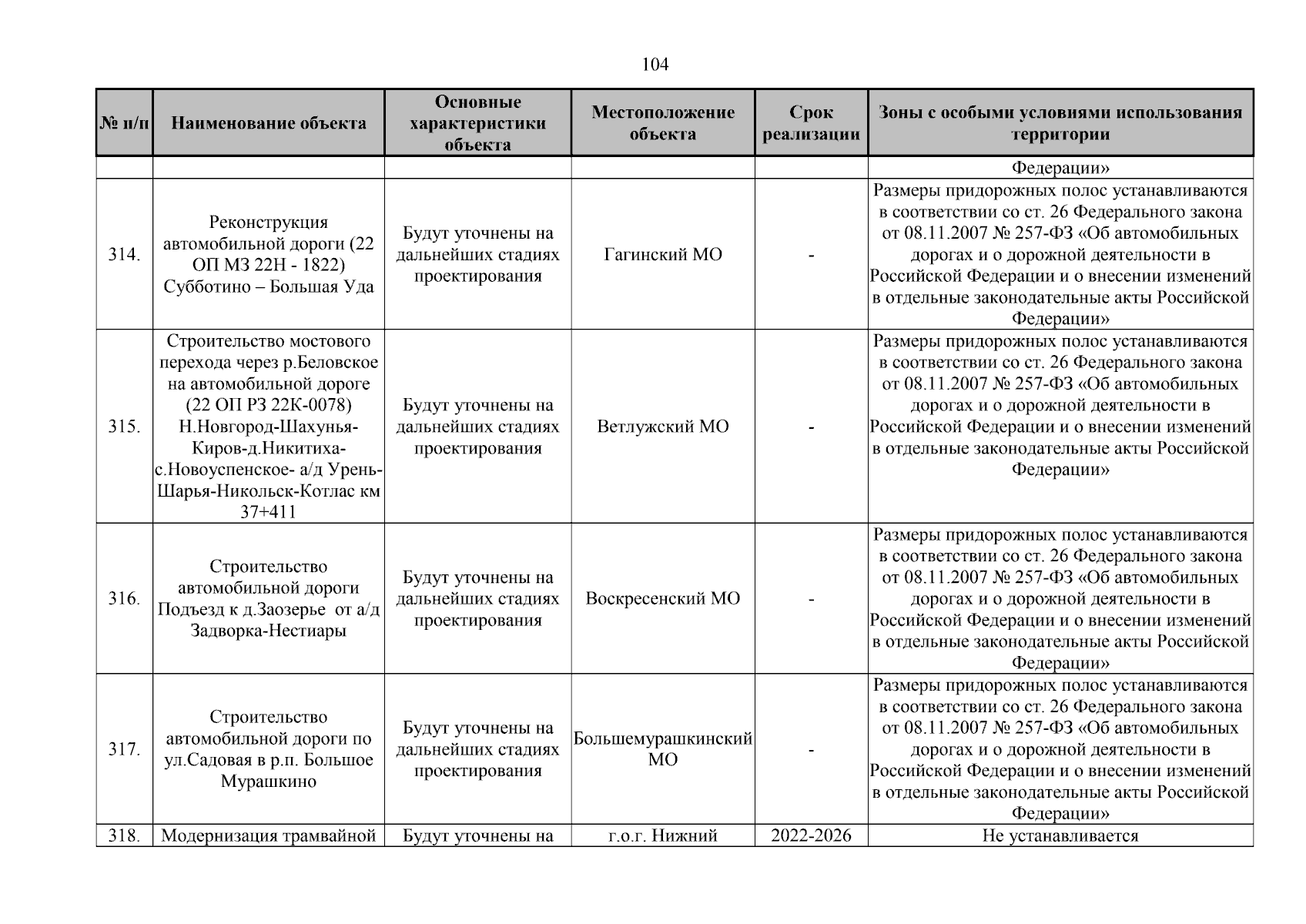 104

| № п/п | Наименование объекта | Основные характеристики объекта | Местоположение объекта | Срок реализации | Зоны с особыми условиями использования территории |
|---|---|---|---|---|---|
| | | | | | Федерации» |
| 314. | Реконструкция автомобильной дороги (22 ОП МЗ 22Н - 1822) Субботино – Большая Уда | Будут уточнены на дальнейших стадиях проектирования | Гагинский МО | - | Размеры придорожных полос устанавливаются в соответствии со ст. 26 Федерального закона от 08.11.2007 № 257-ФЗ «Об автомобильных дорогах и о дорожной деятельности в Российской Федерации и о внесении изменений в отдельные законодательные акты Российской Федерации» |
| 315. | Строительство мостового перехода через р.Беловское на автомобильной дороге (22 ОП РЗ 22К-0078) Н.Новгород-Шахунья-Киров-д.Никитиха-с.Новоуспенское- а/д Урень-Шарья-Никольск-Котлас км 37+411 | Будут уточнены на дальнейших стадиях проектирования | Ветлужский МО | - | Размеры придорожных полос устанавливаются в соответствии со ст. 26 Федерального закона от 08.11.2007 № 257-ФЗ «Об автомобильных дорогах и о дорожной деятельности в Российской Федерации и о внесении изменений в отдельные законодательные акты Российской Федерации» |
| 316. | Строительство автомобильной дороги Подъезд к д.Заозерье от а/д Задворка-Нестиары | Будут уточнены на дальнейших стадиях проектирования | Воскресенский МО | - | Размеры придорожных полос устанавливаются в соответствии со ст. 26 Федерального закона от 08.11.2007 № 257-ФЗ «Об автомобильных дорогах и о дорожной деятельности в Российской Федерации и о внесении изменений в отдельные законодательные акты Российской Федерации» |
| 317. | Строительство автомобильной дороги по ул.Садовая в р.п. Большое Мурашкино | Будут уточнены на дальнейших стадиях проектирования | Большемурашкинский МО | - | Размеры придорожных полос устанавливаются в соответствии со ст. 26 Федерального закона от 08.11.2007 № 257-ФЗ «Об автомобильных дорогах и о дорожной деятельности в Российской Федерации и о внесении изменений в отдельные законодательные акты Российской Федерации» |
| 318. | Модернизация трамвайной | Будут уточнены на | г.о.г. Нижний | 2022-2026 | Не устанавливается |